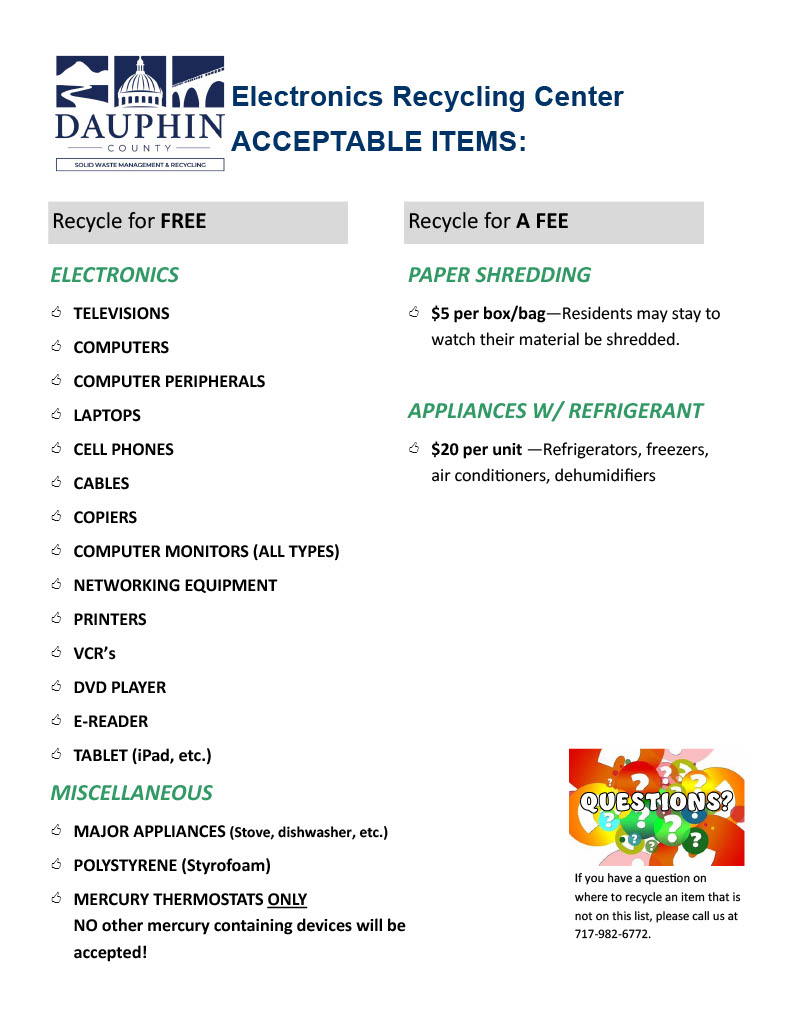 DAUPHIN
COUNTY
SOLID WASTE MANAGEMENT & RECYCLING

Electronics Recycling Center
ACCEPTABLE ITEMS:

Recycle for FREE

ELECTRONICS

TELEVISIONS
COMPUTERS
COMPUTER PERIPHERALS
LAPTOPS
CELL PHONES
CABLES
COPIERS
COMPUTER MONITORS (ALL TYPES)
NETWORKING EQUIPMENT
PRINTERS
VCR's
DVD PLAYER
E-READER
TABLET (iPad, etc.)

MISCELLANEOUS

MAJOR APPLIANCES (Stove, dishwasher, etc.)
POLYSTYRENE (Styrofoam)
MERCURY THERMOSTATS ONLY
NO other mercury containing devices will be accepted!

Recycle for A FEE

PAPER SHREDDING

$5 per box/bag—Residents may stay to watch their material be shredded.

APPLIANCES W/ REFRIGERANT

$20 per unit —Refrigerators, freezers, air conditioners, dehumidifiers

QUESTIONS?

If you have a question on where to recycle an item that is not on this list, please call us at 717-982-6772.